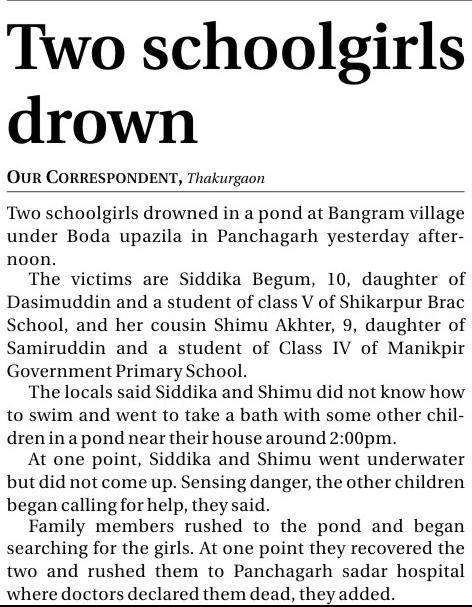 Two schoolgirls drown

OUR CORRESPONDENT, Thakurgaon

Two schoolgirls drowned in a pond at Bangram village under Boda upazila in Panchagarh yesterday afternoon.

The victims are Siddika Begum, 10, daughter of Dasimuddin and a student of class V of Shikarpur Brac School, and her cousin Shimu Akhter, 9, daughter of Samiruddin and a student of Class IV of Manikpir Government Primary School.

The locals said Siddika and Shimu did not know how to swim and went to take a bath with some other children in a pond near their house around 2:00pm.

At one point, Siddika and Shimu went underwater but did not come up. Sensing danger, the other children began calling for help, they said.

Family members rushed to the pond and began searching for the girls. At one point they recovered the two and rushed them to Panchagarh sadar hospital where doctors declared them dead, they added.